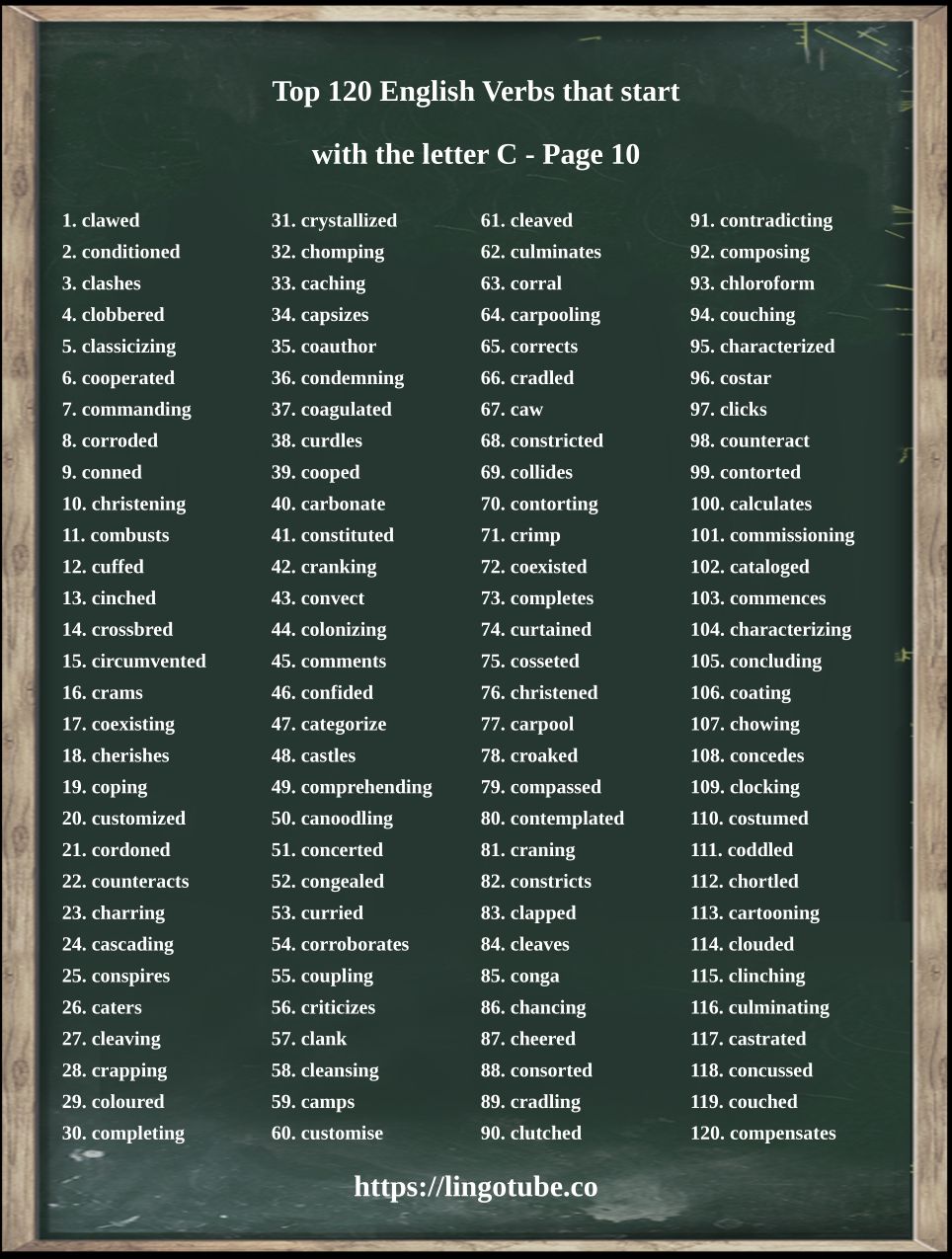 Top 120 English Verbs that start with the letter C - Page 10

1. clawed
2. conditioned
3. clashes
4. clobbered
5. classicizing
6. cooperated
7. commanding
8. corroded
9. conned
10. christening
11. combusts
12. cuffed
13. cinched
14. crossbred
15. circumvented
16. crams
17. coexisting
18. cherishes
19. coping
20. customized
21. cordoned
22. counteracts
23. charring
24. cascading
25. conspires
26. caters
27. cleaving
28. crapping
29. coloured
30. completing

31. crystallized
32. chomping
33. caching
34. capsizes
35. coauthor
36. condemning
37. coagulated
38. curdles
39. cooped
40. carbonate
41. constituted
42. cranking
43. convect
44. colonizing
45. comments
46. confided
47. categorize
48. castles
49. comprehending
50. canoodling
51. concerted
52. congealed
53. curried
54. corroborates
55. coupling
56. criticizes
57. clank
58. cleansing
59. camps
60. customise

61. cleaved
62. culminates
63. corral
64. carpooling
65. corrects
66. cradled
67. caw
68. constricted
69. collides
70. contorting
71. crimp
72. coexisted
73. completes
74. curtained
75. cosseted
76. christened
77. carpool
78. croaked
79. compassed
80. contemplated
81. craning
82. constricts
83. clapped
84. cleaves
85. conga
86. chancing
87. cheered
88. consorted
89. cradling
90. clutched

91. contradicting
92. composing
93. chloroform
94. couching
95. characterized
96. costar
97. clicks
98. counteract
99. contorted
100. calculates
101. commissioning
102. cataloged
103. commences
104. characterizing
105. concluding
106. coating
107. chowing
108. concedes
109. clocking
110. costumed
111. coddled
112. chortled
113. cartooning
114. clouded
115. clinching
116. culminating
117. castrated
118. concussed
119. couched
120. compensates

https://lingotube.co